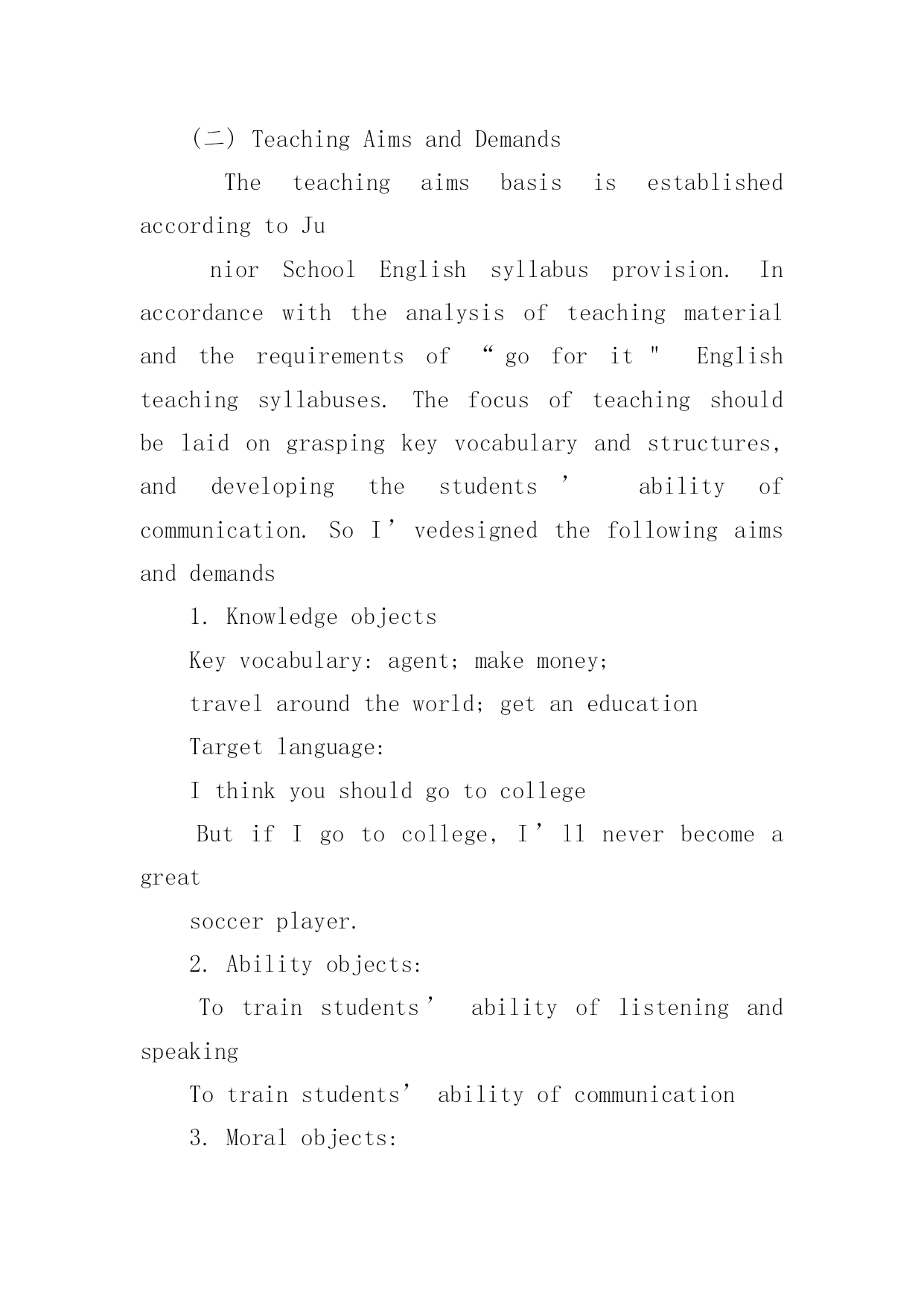 (二) Teaching Aims and Demands

The teaching aims basis is established according to Ju

nior School English syllabus provision. In accordance with the analysis of teaching material and the requirements of “go for it " English teaching syllabuses. The focus of teaching should be laid on grasping key vocabulary and structures, and developing the students’ ability of communication. So I’vedesigned the following aims and demands

1. Knowledge objects

Key vocabulary: agent; make money;

travel around the world; get an education

Target language:

I think you should go to college

But if I go to college, I’ll never become a great

soccer player.

2. Ability objects:

To train students’ ability of listening and speaking

To train students’ ability of communication

3. Moral objects: